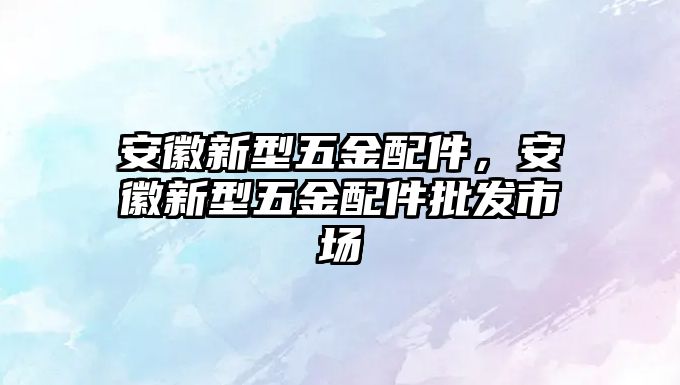 安徽新型五金配件，安徽新型五金配件批发市场